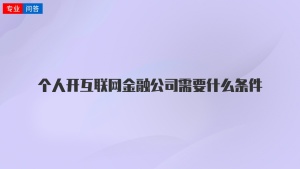 专业 问答

个人开互联网金融公司需要什么条件